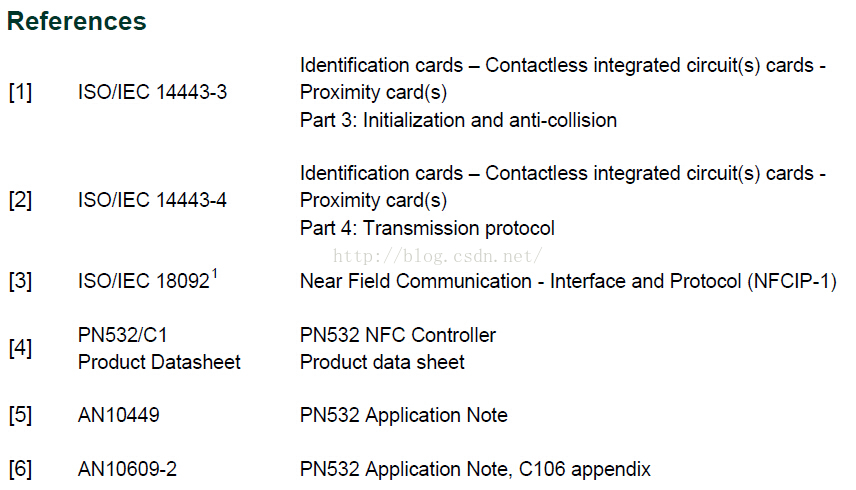 References

| | | |
|---|---|---|
| [1] | ISO/IEC 14443-3 | Identification cards – Contactless integrated circuit(s) cards - Proximity card(s) Part 3: Initialization and anti-collision |
| [2] | ISO/IEC 14443-4 | Identification cards – Contactless integrated circuit(s) cards - Proximity card(s) Part 4: Transmission protocol |
| [3] | ISO/IEC 18092$^1$ | Near Field Communication - Interface and Protocol (NFCIP-1) |
| [4] | PN532/C1 Product Datasheet | PN532 NFC Controller Product data sheet |
| [5] | AN10449 | PN532 Application Note |
| [6] | AN10609-2 | PN532 Application Note, C106 appendix |

http://blog.csdn.net/